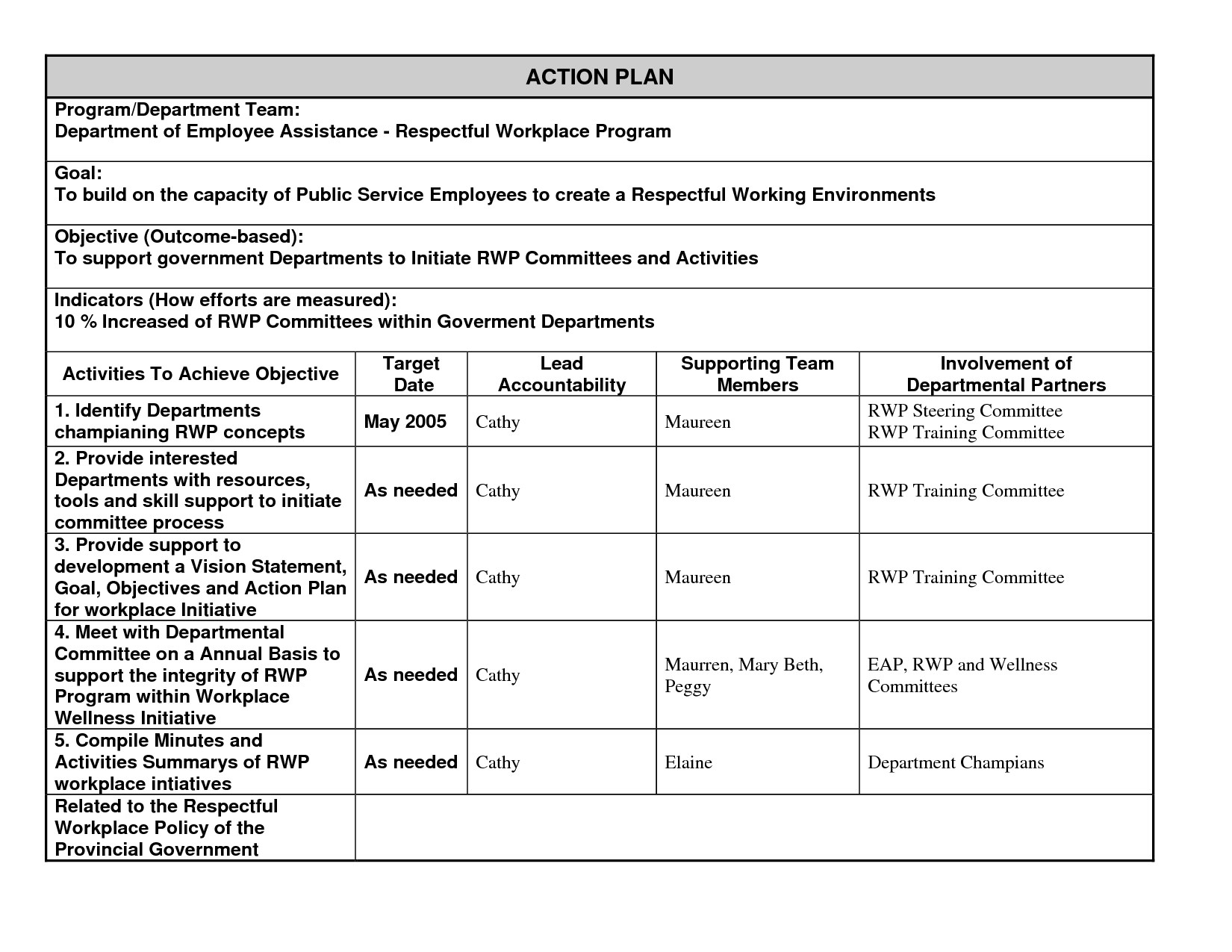 ACTION PLAN

Program/Department Team:
Department of Employee Assistance - Respectful Workplace Program

Goal:
To build on the capacity of Public Service Employees to create a Respectful Working Environments

Objective (Outcome-based):
To support government Departments to Initiate RWP Committees and Activities

Indicators (How efforts are measured):
10 % Increased of RWP Committees within Goverment Departments

| Activities To Achieve Objective | Target Date | Lead Accountability | Supporting Team Members | Involvement of Departmental Partners |
|---|---|---|---|---|
| 1. Identify Departments champianing RWP concepts | May 2005 | Cathy | Maureen | RWP Steering Committee RWP Training Committee |
| 2. Provide interested Departments with resources, tools and skill support to initiate committee process | As needed | Cathy | Maureen | RWP Training Committee |
| 3. Provide support to development a Vision Statement, Goal, Objectives and Action Plan for workplace Initiative | As needed | Cathy | Maureen | RWP Training Committee |
| 4. Meet with Departmental Committee on a Annual Basis to support the integrity of RWP Program within Workplace Wellness Initiative | As needed | Cathy | Maurren, Mary Beth, Peggy | EAP, RWP and Wellness Committees |
| 5. Compile Minutes and Activities Summarys of RWP workplace intiatives | As needed | Cathy | Elaine | Department Champians |
| Related to the Respectful Workplace Policy of the Provincial Government | | | | |